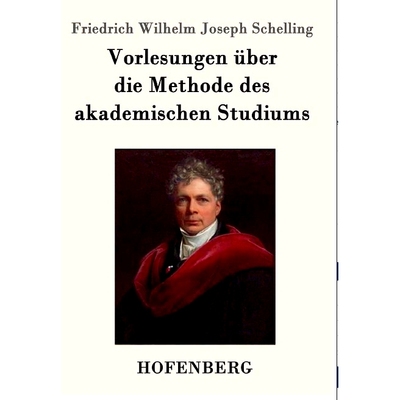 Friedrich Wilhelm Joseph Schelling

Vorlesungen über die Methode des akademischen Studiums

HOFENBERG